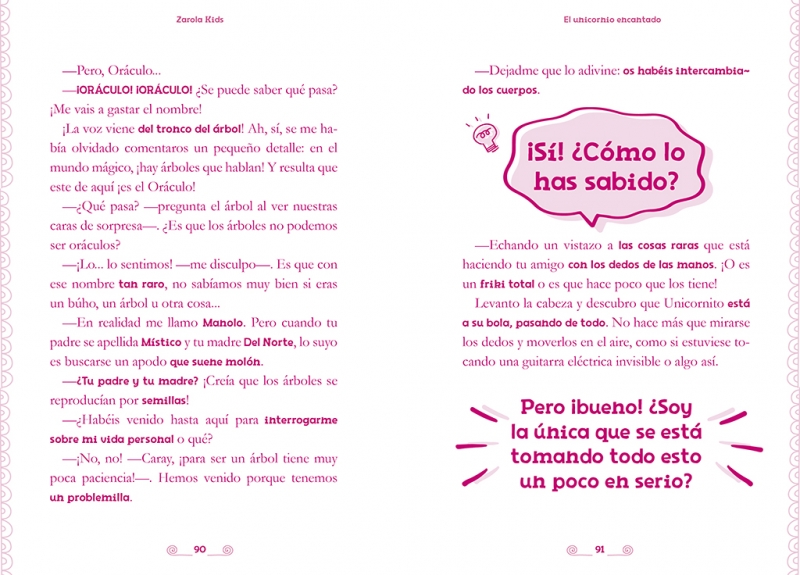 Zarola Kids

—Pero, Oráculo...

—¡ORÁCULO! ¡ORÁCULO! ¿Se puede saber qué pasa? ¡Me vais a gastar el nombre!

¡La voz viene del tronco del árbol! Ah, sí, se me había olvidado comentaros un pequeño detalle: en el mundo mágico, ¡hay árboles que hablan! Y resulta que este de aquí ¡es el Oráculo!

—¿Qué pasa? —pregunta el árbol al ver nuestras caras de sorpresa—. ¿Es que los árboles no podemos ser oráculos?

—¡Lo... lo sentimos! —me disculpo—. Es que con ese nombre tan raro, no sabíamos muy bien si eras un búho, un árbol u otra cosa...

—En realidad me llamo Manolo. Pero cuando tu padre se apellida Místico y tu madre Del Norte, lo suyo es buscarse un apodo que suene molón.

—¿Tu padre y tu madre? ¡Creía que los árboles se reproducían por semillas!

—¿Habéis venido hasta aquí para interrogarme sobre mi vida personal o qué?

—¡No, no! —Caray, ¡para ser un árbol tiene muy poca paciencia!—. Hemos venido porque tenemos un problemilla.

90

El unicornio encantado

—Dejadme que lo adivine: os habéis intercambiado los cuerpos.

¡Sí! ¿Cómo lo has sabido?

—Echando un vistazo a las cosas raras que está haciendo tu amigo con los dedos de las manos. ¡O es un friki total o es que hace poco que los tiene!

Levanto la cabeza y descubro que Unicornito está a su bola, pasando de todo. No hace más que mirarse los dedos y moverlos en el aire, como si estuviese tocando una guitarra eléctrica invisible o algo así.

Pero ¡bueno! ¿Soy la única que se está tomando todo esto un poco en serio?

91